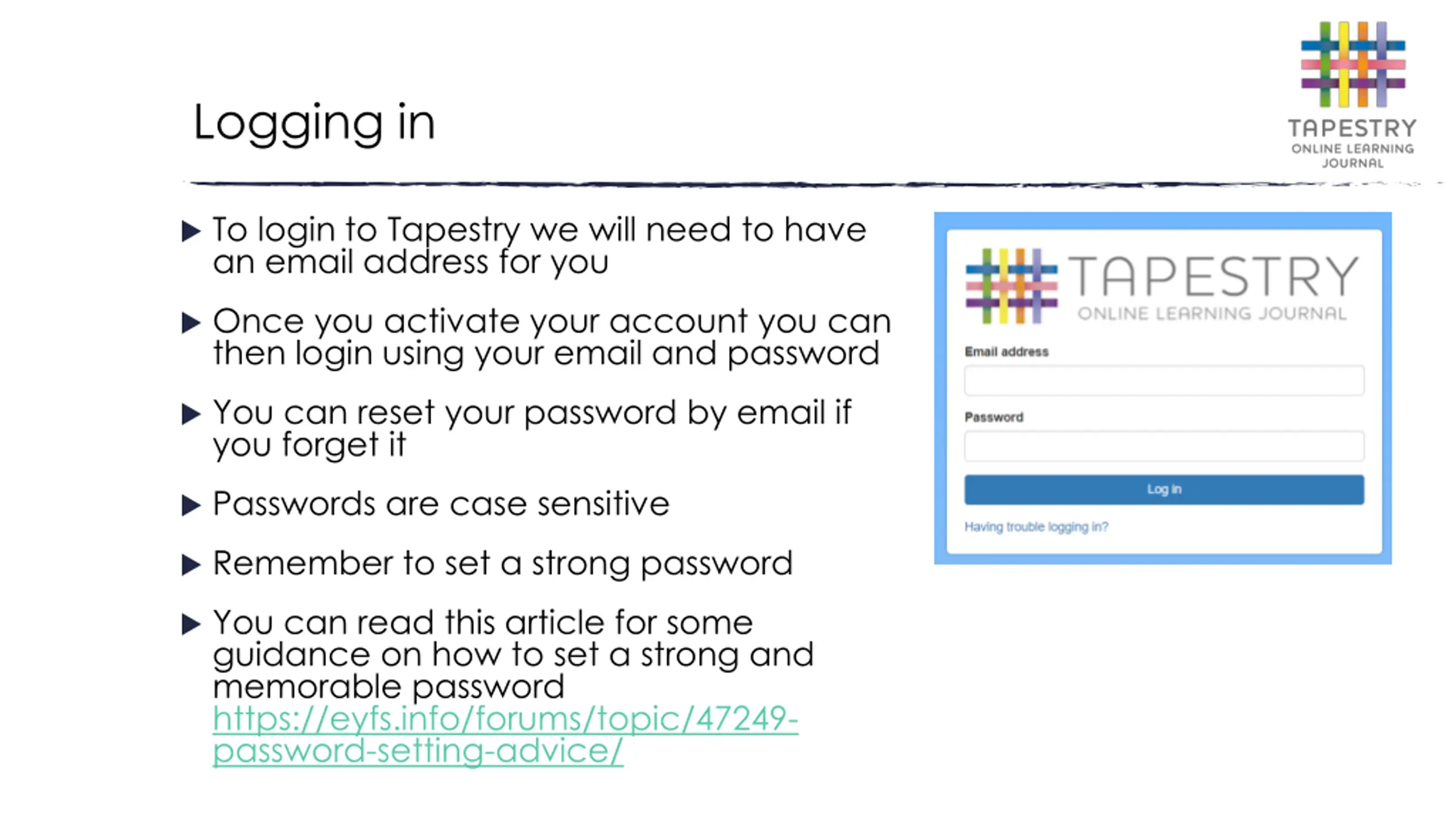 Logging in

TAPESTRY
ONLINE LEARNING
JOURNAL

▶ To login to Tapestry we will need to have an email address for you

▶ Once you activate your account you can then login using your email and password

▶ You can reset your password by email if you forget it

▶ Passwords are case sensitive

▶ Remember to set a strong password

▶ You can read this article for some guidance on how to set a strong and memorable password https://eyfs.info/forums/topic/47249-password-setting-advice/

TAPESTRY
ONLINE LEARNING JOURNAL

Email address

Password

Log in

Having trouble logging in?